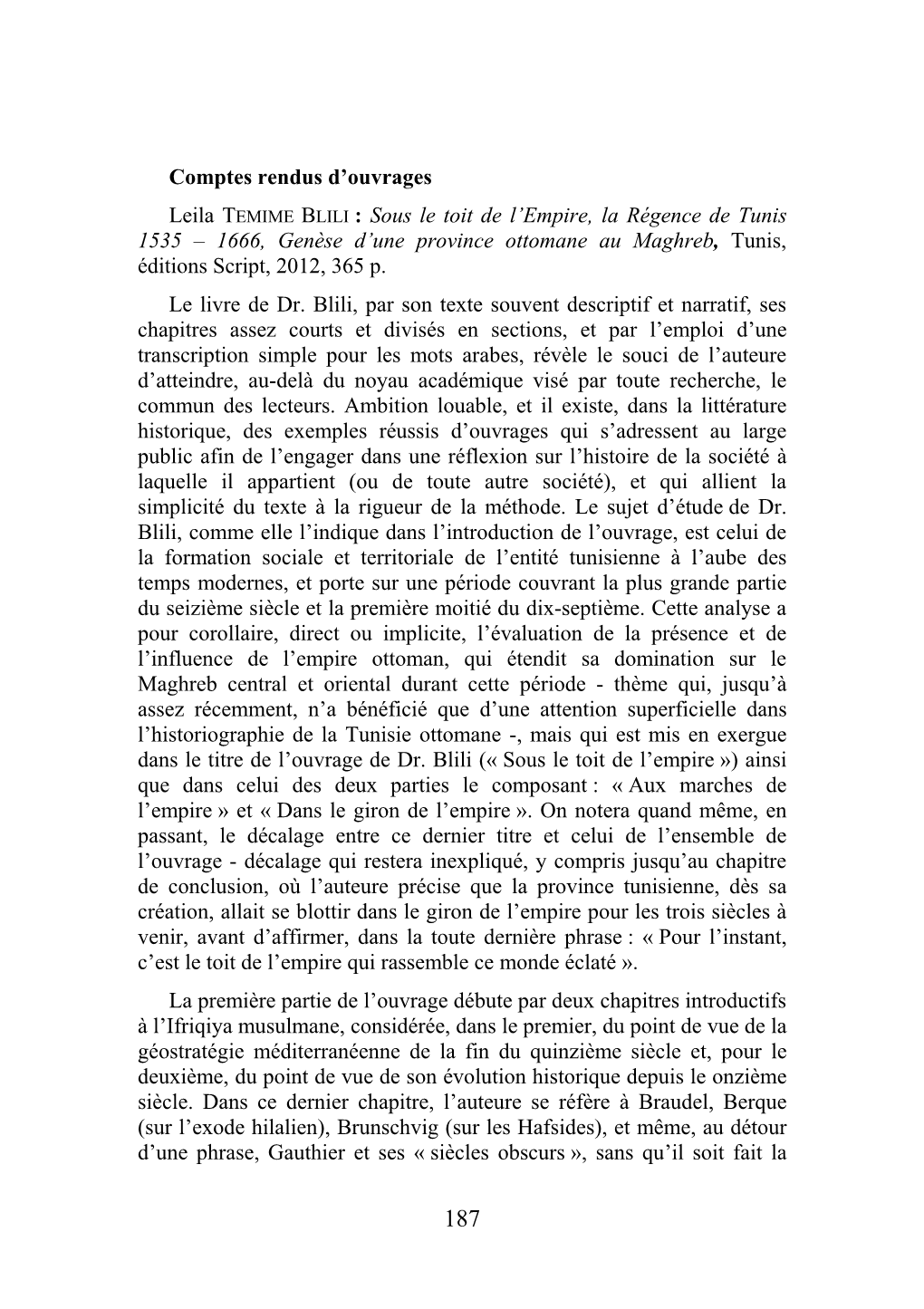 Comptes rendus d’ouvrages

Leila TEMIME BLILI : Sous le toit de l’Empire, la Régence de Tunis 1535 – 1666, Genèse d’une province ottomane au Maghreb, Tunis, éditions Script, 2012, 365 p.

Le livre de Dr. Blili, par son texte souvent descriptif et narratif, ses chapitres assez courts et divisés en sections, et par l’emploi d’une transcription simple pour les mots arabes, révèle le souci de l’auteure d’atteindre, au-delà du noyau académique visé par toute recherche, le commun des lecteurs. Ambition louable, et il existe, dans la littérature historique, des exemples réussis d’ouvrages qui s’adressent au large public afin de l’engager dans une réflexion sur l’histoire de la société à laquelle il appartient (ou de toute autre société), et qui allient la simplicité du texte à la rigueur de la méthode. Le sujet d’étude de Dr. Blili, comme elle l’indique dans l’introduction de l’ouvrage, est celui de la formation sociale et territoriale de l’entité tunisienne à l’aube des temps modernes, et porte sur une période couvrant la plus grande partie du seizième siècle et la première moitié du dix-septième. Cette analyse a pour corollaire, direct ou implicite, l’évaluation de la présence et de l’influence de l’empire ottoman, qui étendit sa domination sur le Maghreb central et oriental durant cette période - thème qui, jusqu’à assez récemment, n’a bénéficié que d’une attention superficielle dans l’historiographie de la Tunisie ottomane -, mais qui est mis en exergue dans le titre de l’ouvrage de Dr. Blili (« Sous le toit de l’empire ») ainsi que dans celui des deux parties le composant : « Aux marches de l’empire » et « Dans le giron de l’empire ». On notera quand même, en passant, le décalage entre ce dernier titre et celui de l’ensemble de l’ouvrage - décalage qui restera inexpliqué, y compris jusqu’au chapitre de conclusion, où l’auteure précise que la province tunisienne, dès sa création, allait se blottir dans le giron de l’empire pour les trois siècles à venir, avant d’affirmer, dans la toute dernière phrase : « Pour l’instant, c’est le toit de l’empire qui rassemble ce monde éclaté ».

La première partie de l’ouvrage débute par deux chapitres introductifs à l’Ifriqiya musulmane, considérée, dans le premier, du point de vue de la géostratégie méditerranéenne de la fin du quinzième siècle et, pour le deuxième, du point de vue de son évolution historique depuis le onzième siècle. Dans ce dernier chapitre, l’auteure se réfère à Braudel, Berque (sur l’exode hilalien), Brunschvig (sur les Hafsides), et même, au détour d’une phrase, Gauthier et ses « siècles obscurs », sans qu’il soit fait la

187